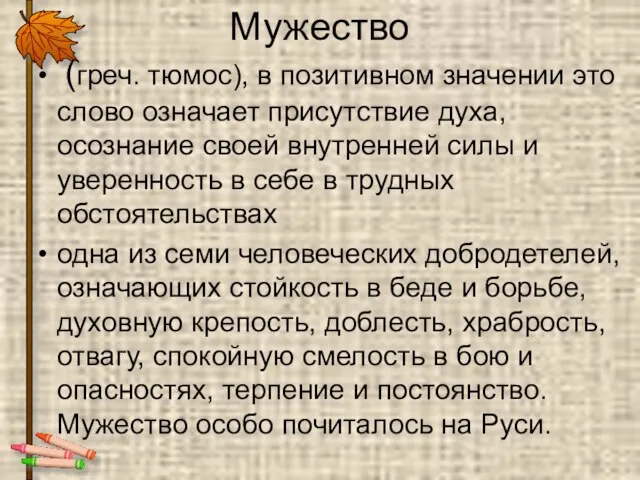 Мужество

• (греч. тюмос), в позитивном значении это слово означает присутствие духа, осознание своей внутренней силы и уверенность в себе в трудных обстоятельствах

• одна из семи человеческих добродетелей, означающих стойкость в беде и борьбе, духовную крепость, доблесть, храбрость, отвагу, спокойную смелость в бою и опасностях, терпение и постоянство. Мужество особо почиталось на Руси.